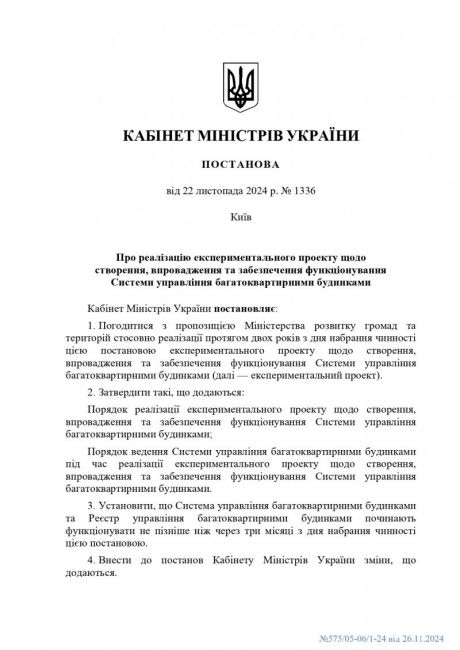 КАБІНЕТ МІНІСТРІВ УКРАЇНИ

ПОСТАНОВА

від 22 листопада 2024 р. № 1336

Київ

Про реалізацію експериментального проекту щодо створення, впровадження та забезпечення функціонування Системи управління багатоквартирними будинками

Кабінет Міністрів України постановляє:

1. Погодитися з пропозицією Міністерства розвитку громад та територій стосовно реалізації протягом двох років з дня набрання чинності цією постановою експериментального проекту щодо створення, впровадження та забезпечення функціонування Системи управління багатоквартирними будинками (далі — експериментальний проект).

2. Затвердити такі, що додаються:

Порядок реалізації експериментального проекту щодо створення, впровадження та забезпечення функціонування Системи управління багатоквартирними будинками;

Порядок ведення Системи управління багатоквартирними будинками під час реалізації експериментального проекту щодо створення, впровадження та забезпечення функціонування Системи управління багатоквартирними будинками.

3. Установити, що Система управління багатоквартирними будинками та Реєстр управління багатоквартирними будинками починають функціонувати не пізніше ніж через три місяці з дня набрання чинності цією постановою.

4. Внести до постанов Кабінету Міністрів України зміни, що додаються.

№575/05-06/1-24 від 26.11.2024